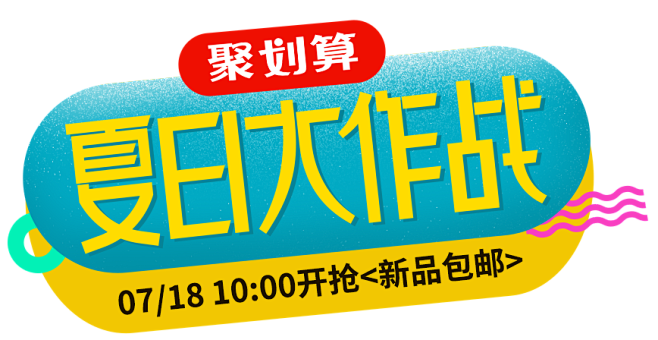 聚划算

夏日大作战

07/18 10:00开抢<新品包邮>